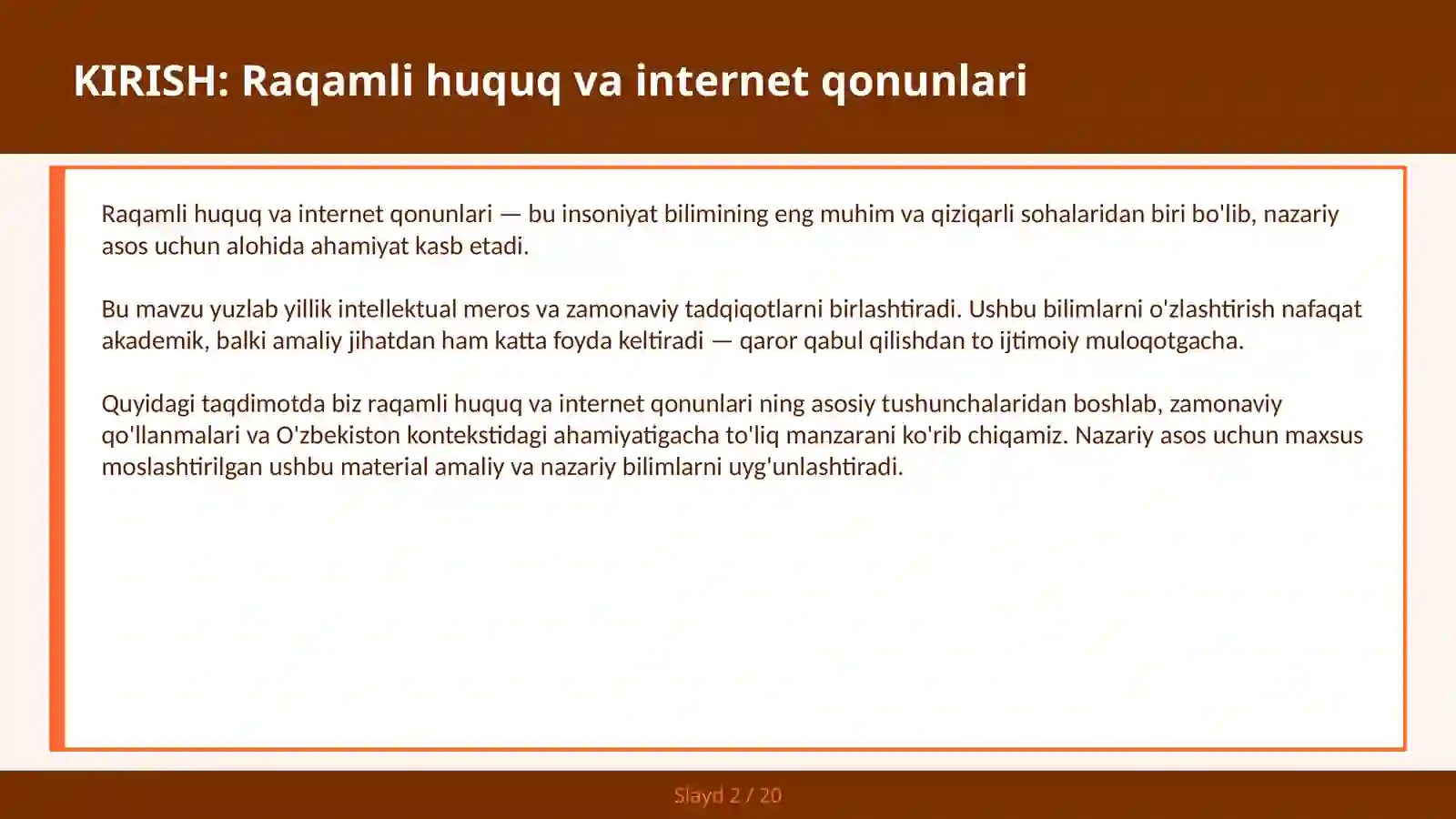 KIRISH: Raqamli huquq va internet qonunlari

Raqamli huquq va internet qonunlari — bu insoniyat bilimining eng muhim va qiziqarli sohalaridan biri bo'lib, nazariy asos uchun alohida ahamiyat kasb etadi.

Bu mavzu yuzlab yillik intellektual meros va zamonaviy tadqiqotlarni birlashtiradi. Ushbu bilimlarni o'zlashtirish nafaqat akademik, balki amaliy jihatdan ham katta foyda keltiradi — qaror qabul qilishdan to ijtimoiy muloqotgacha.

Quyidagi taqdimotda biz raqamli huquq va internet qonunlari ning asosiy tushunchalaridan boshlab, zamonaviy qo'llanmalari va O'zbekiston kontekstidagi ahamiyatigacha to'liq manzarani ko'rib chiqamiz. Nazariy asos uchun maxsus moslashtirilgan ushbu material amaliy va nazariy bilimlarni uyg'unlashtiradi.

Slayd 2 / 20